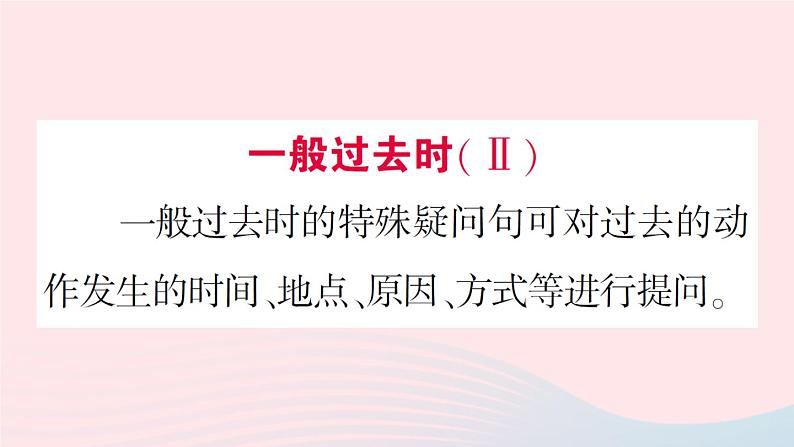 一般过去时(Ⅱ)

一般过去时的特殊疑问句可对过去的动作发生的时间、地点、原因、方式等进行提问。